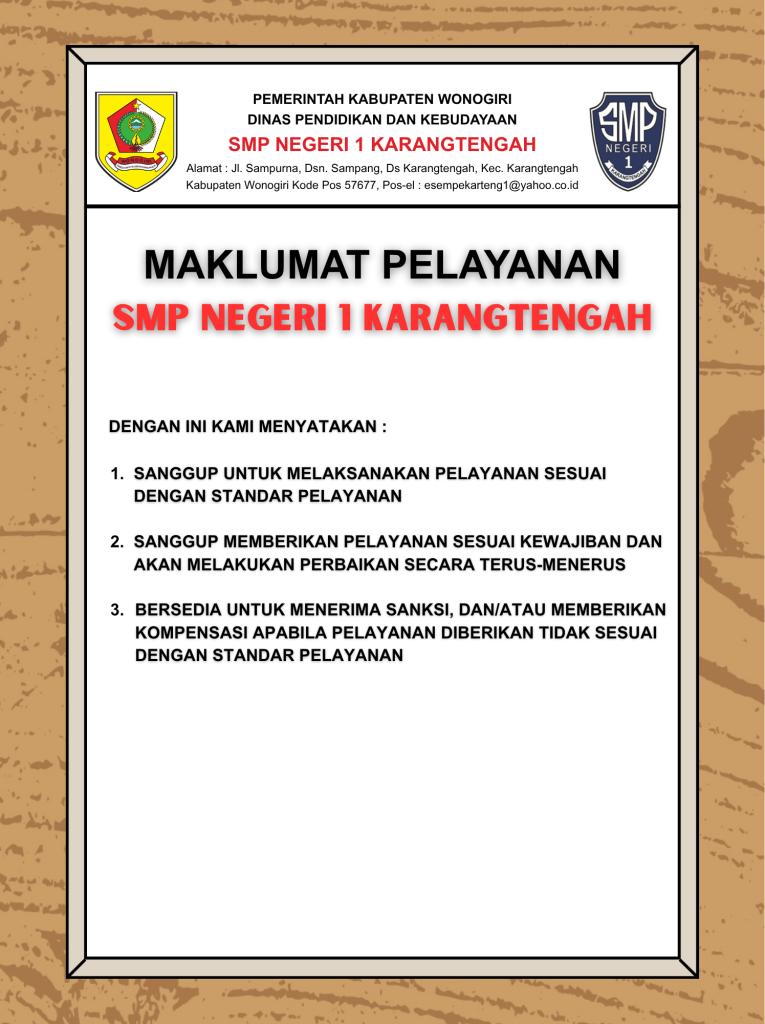 PEMERINTAH KABUPATEN WONOGIRI
DINAS PENDIDIKAN DAN KEBUDAYAAN
SMP NEGERI 1 KARANGTENGAH
Alamat : Jl. Sampurna, Dsn. Sampang, Ds Karangtengah, Kec. Karangtengah
Kabupaten Wonogiri Kode Pos 57677, Pos-el : esempekarteng1@yahoo.co.id

SMP NEGERI 1 KARANGTENGAH

MAKLUMAT PELAYANAN
SMP NEGERI 1 KARANGTENGAH

DENGAN INI KAMI MENYATAKAN :

1. SANGGUP UNTUK MELAKSANAKAN PELAYANAN SESUAI DENGAN STANDAR PELAYANAN

2. SANGGUP MEMBERIKAN PELAYANAN SESUAI KEWAJIBAN DAN AKAN MELAKUKAN PERBAIKAN SECARA TERUS-MENERUS

3. BERSEDIA UNTUK MENERIMA SANKSI, DAN/ATAU MEMBERIKAN KOMPENSASI APABILA PELAYANAN DIBERIKAN TIDAK SESUAI DENGAN STANDAR PELAYANAN